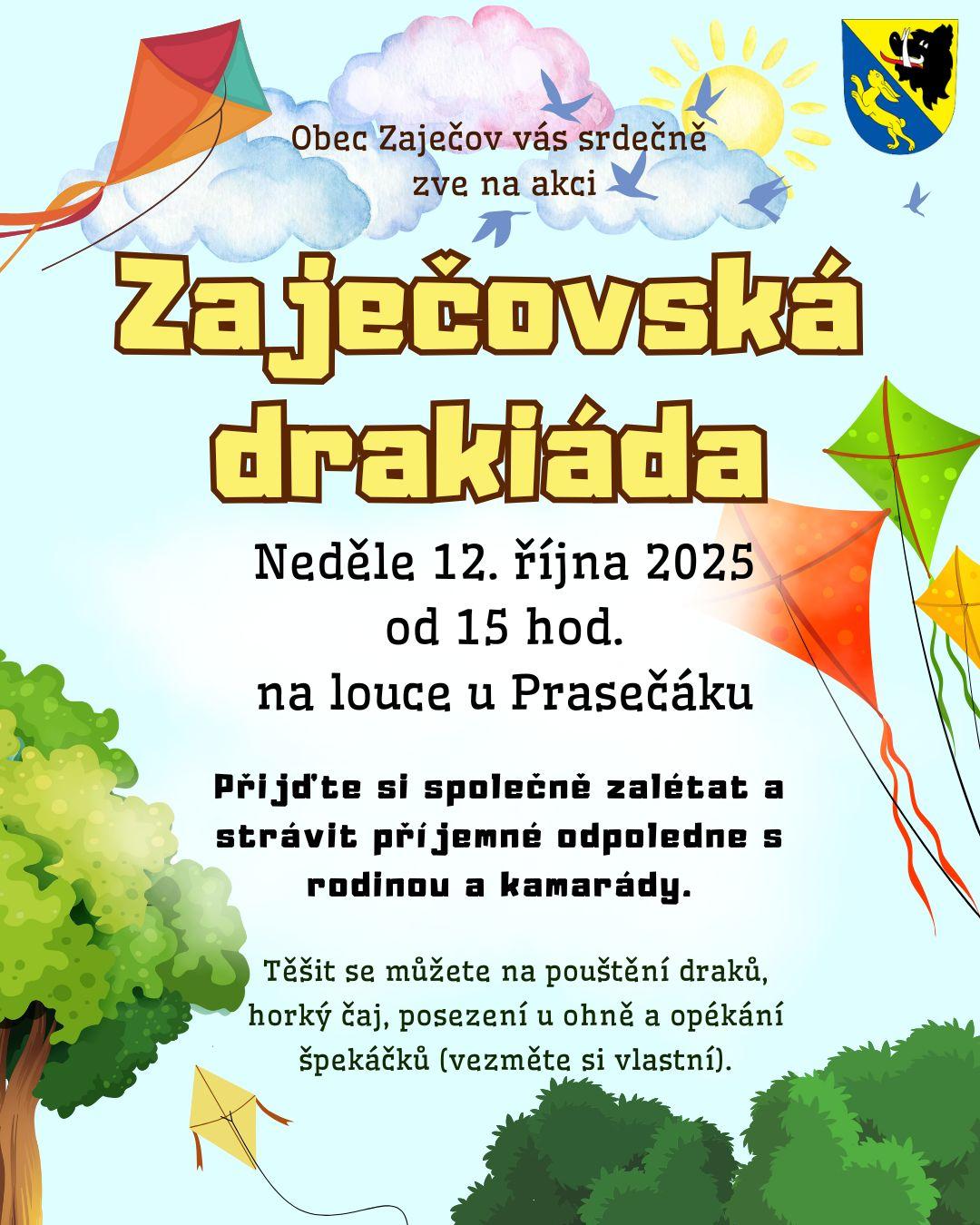 Obec Zaječov vás srdečně zve na akci

Zaječovská drakiáda

Neděle 12. října 2025
od 15 hod.
na louce u Prasečáku

Přijďte si společně zalétat a strávit příjemné odpoledne s rodinou a kamarády.

Těšit se můžete na pouštění draků, horký čaj, posezení u ohně a opékání špekáčků (vezměte si vlastní).